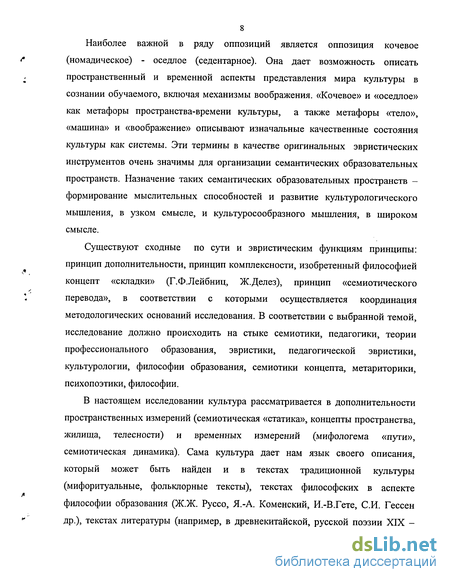 8

Наиболее важной в ряду оппозиций является оппозиция кочевое (номадическое) - оседлое (седентарное). Она дает возможность описать пространственный и временной аспекты представления мира культуры в сознании обучаемого, включая механизмы воображения. «Кочевое» и «оседлое» как метафоры пространства-времени культуры, а также метафоры «тело», «машина» и «воображение» описывают изначальные качественные состояния культуры как системы. Эти термины в качестве оригинальных эвристических инструментов очень значимы для организации семантических образовательных пространств. Назначение таких семантических образовательных пространств – формирование мыслительных способностей и развитие культурологического мышления, в узком смысле, и культуросообразного мышления, в широком смысле.

Существуют сходные по сути и эвристическим функциям принципы: принцип дополнительности, принцип комплексности, изобретенный философией концепт «складки» (Г.Ф.Лейбниц, Ж.Делез), принцип «семиотического перевода», в соответствии с которыми осуществляется координация методологических оснований исследования. В соответствии с выбранной темой, исследование должно происходить на стыке семиотики, педагогики, теории профессионального образования, эвристики, педагогической эвристики, культурологии, философии образования, семиотики концепта, метариторики, психопоэтики, философии.

В настоящем исследовании культура рассматривается в дополнительности пространственных измерений (семиотическая «статика», концепты пространства, жилища, телесности) и временных измерений (мифологема «пути», семиотическая динамика). Сама культура дает нам язык своего описания, который может быть найден и в текстах традиционной культуры (мифоритуальные, фольклорные тексты), текстах философских в аспекте философии образования (Ж.Ж. Руссо, Я.-А. Коменский, И.-В.Гете, С.И. Гессен др.), текстах литературы (например, в древнекитайской, русской поэзии XIX –

dsLib.net
библиотека диссертаций